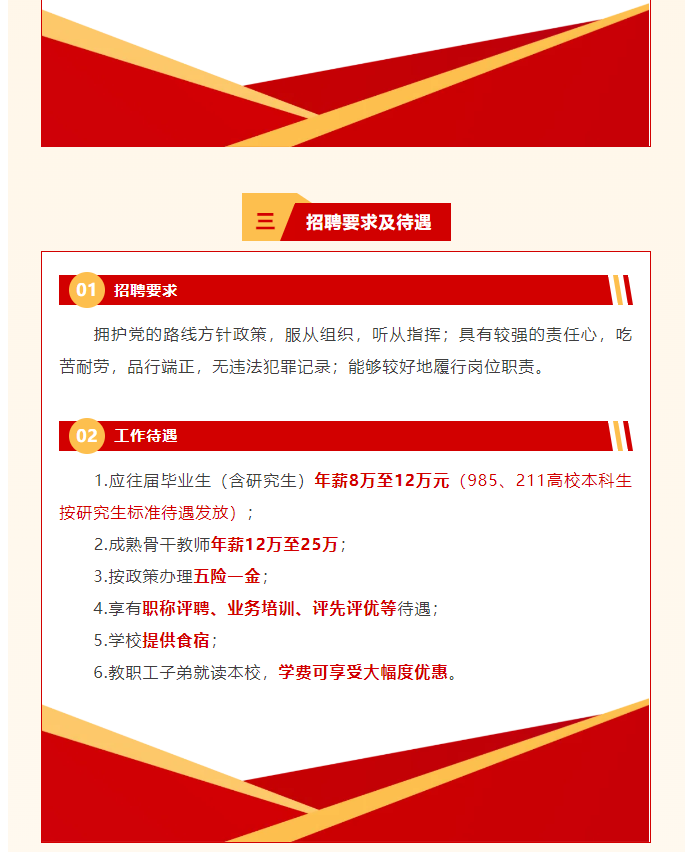 三 招聘要求及待遇

01 招聘要求

拥护党的路线方针政策，服从组织，听从指挥；具有较强的责任心，吃苦耐劳，品行端正，无违法犯罪记录；能够较好地履行岗位职责。

02 工作待遇

1.应往届毕业生（含研究生）年薪8万至12万元（985、211高校本科生按研究生标准待遇发放）；

2.成熟骨干教师年薪12万至25万；

3.按政策办理五险一金；

4.享有职称评聘、业务培训、评先评优等待遇；

5.学校提供食宿；

6.教职工子弟就读本校，学费可享受大幅度优惠。